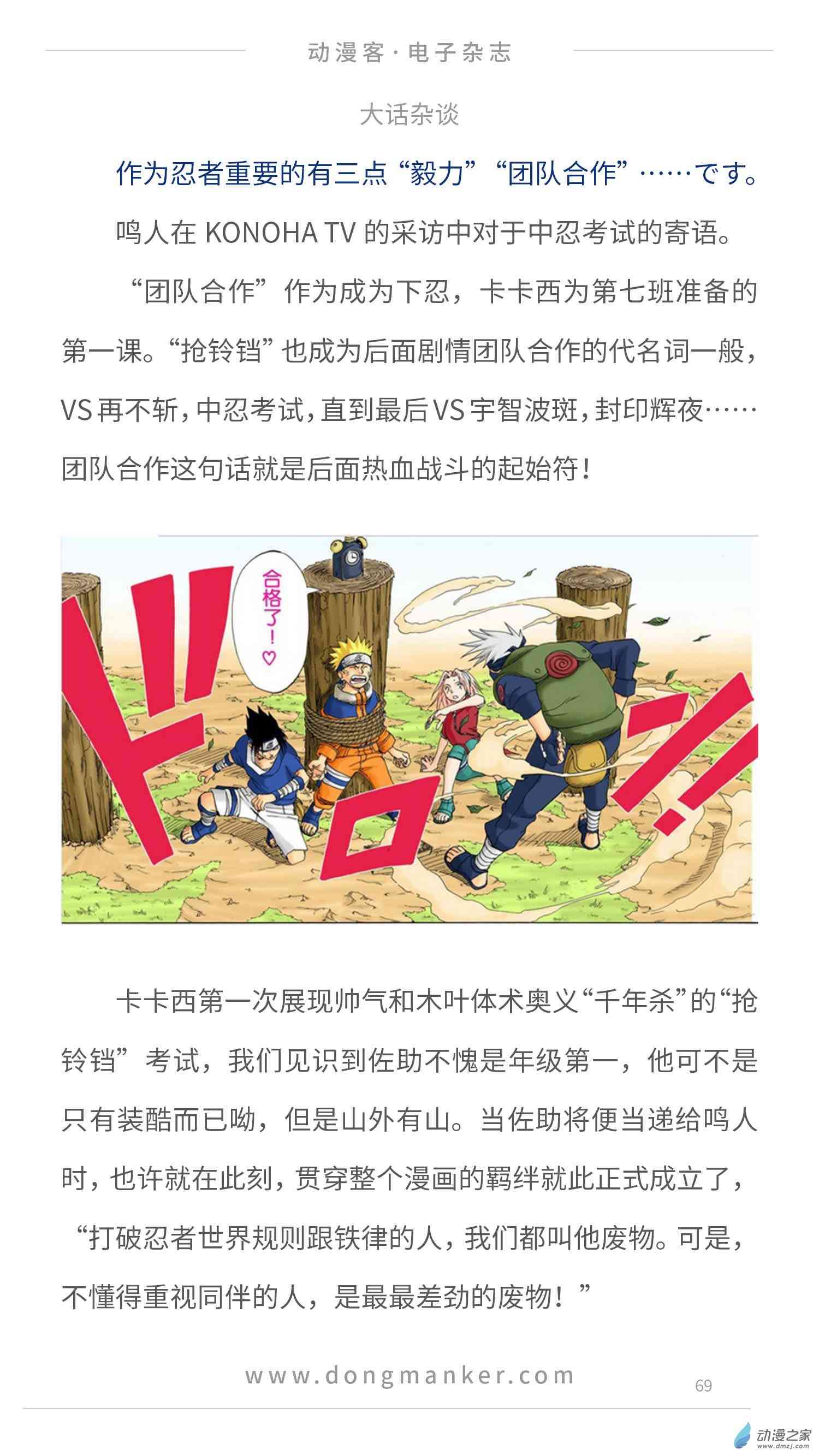 动漫客·电子杂志

大话杂谈

作为忍者重要的有三点“毅力”“团队合作”……です。

鸣人在KONOHA TV的采访中对于中忍考试的寄语。

“团队合作”作为成为下忍，卡卡西为第七班准备的第一课。“抢铃铛”也成为后面剧情团队合作的代名词一般，VS再不斩，中忍考试，直到最后VS宇智波斑，封印辉夜……团队合作这句话就是后面热血战斗的起始符！

合格了！♡

ドロン!!

卡卡西第一次展现帅气和木叶体术奥义“千年杀”的“抢铃铛”考试，我们见识到佐助不愧是年级第一，他可不是只有装酷而已呦，但是山外有山。当佐助将便当递给鸣人时，也许就在此刻，贯穿整个漫画的羁绊就此正式成立了，“打破忍者世界规则跟铁律的人，我们都叫他废物。可是，不懂得重视同伴的人，是最最差劲的废物！”

www.dongmanker.com

69

动漫之家
www.dmzj.com